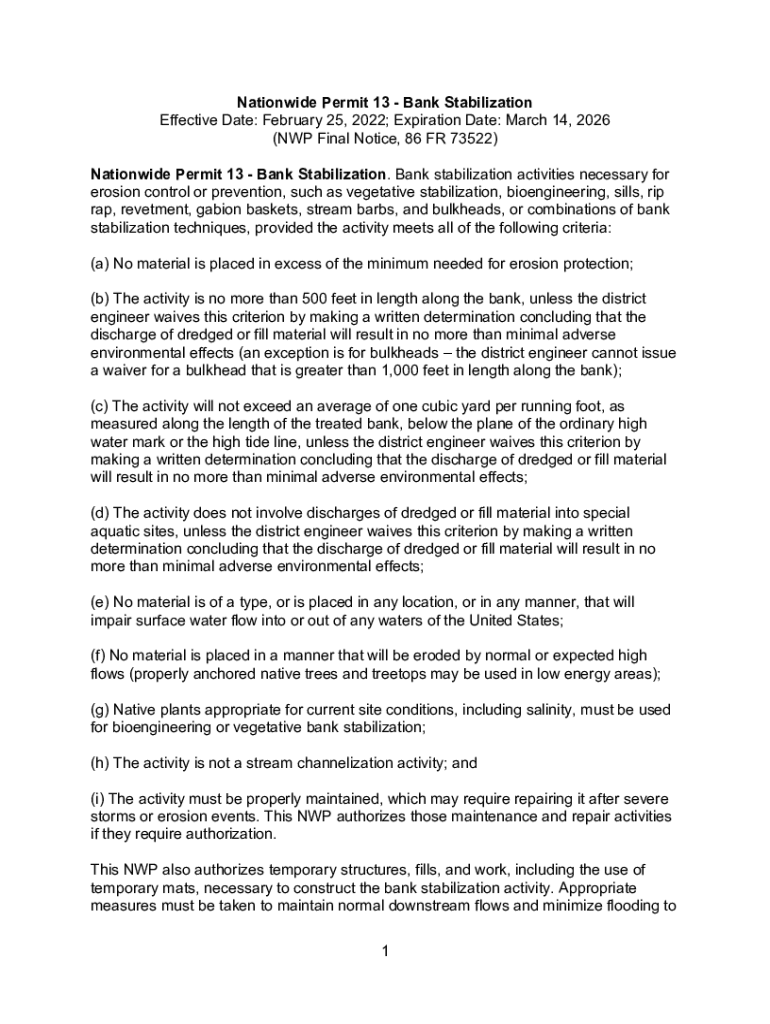 Nationwide Permit 13 - Bank Stabilization
Effective Date: February 25, 2022; Expiration Date: March 14, 2026
(NWP Final Notice, 86 FR 73522)

Nationwide Permit 13 - Bank Stabilization. Bank stabilization activities necessary for erosion control or prevention, such as vegetative stabilization, bioengineering, sills, rip rap, revetment, gabion baskets, stream barbs, and bulkheads, or combinations of bank stabilization techniques, provided the activity meets all of the following criteria:

(a) No material is placed in excess of the minimum needed for erosion protection;

(b) The activity is no more than 500 feet in length along the bank, unless the district engineer waives this criterion by making a written determination concluding that the discharge of dredged or fill material will result in no more than minimal adverse environmental effects (an exception is for bulkheads – the district engineer cannot issue a waiver for a bulkhead that is greater than 1,000 feet in length along the bank);

(c) The activity will not exceed an average of one cubic yard per running foot, as measured along the length of the treated bank, below the plane of the ordinary high water mark or the high tide line, unless the district engineer waives this criterion by making a written determination concluding that the discharge of dredged or fill material will result in no more than minimal adverse environmental effects;

(d) The activity does not involve discharges of dredged or fill material into special aquatic sites, unless the district engineer waives this criterion by making a written determination concluding that the discharge of dredged or fill material will result in no more than minimal adverse environmental effects;

(e) No material is of a type, or is placed in any location, or in any manner, that will impair surface water flow into or out of any waters of the United States;

(f) No material is placed in a manner that will be eroded by normal or expected high flows (properly anchored native trees and treetops may be used in low energy areas);

(g) Native plants appropriate for current site conditions, including salinity, must be used for bioengineering or vegetative bank stabilization;

(h) The activity is not a stream channelization activity; and

(i) The activity must be properly maintained, which may require repairing it after severe storms or erosion events. This NWP authorizes those maintenance and repair activities if they require authorization.

This NWP also authorizes temporary structures, fills, and work, including the use of temporary mats, necessary to construct the bank stabilization activity. Appropriate measures must be taken to maintain normal downstream flows and minimize flooding to

1